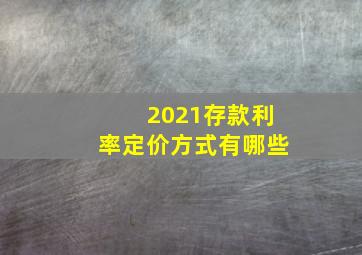 2021存款利率定价方式有哪些